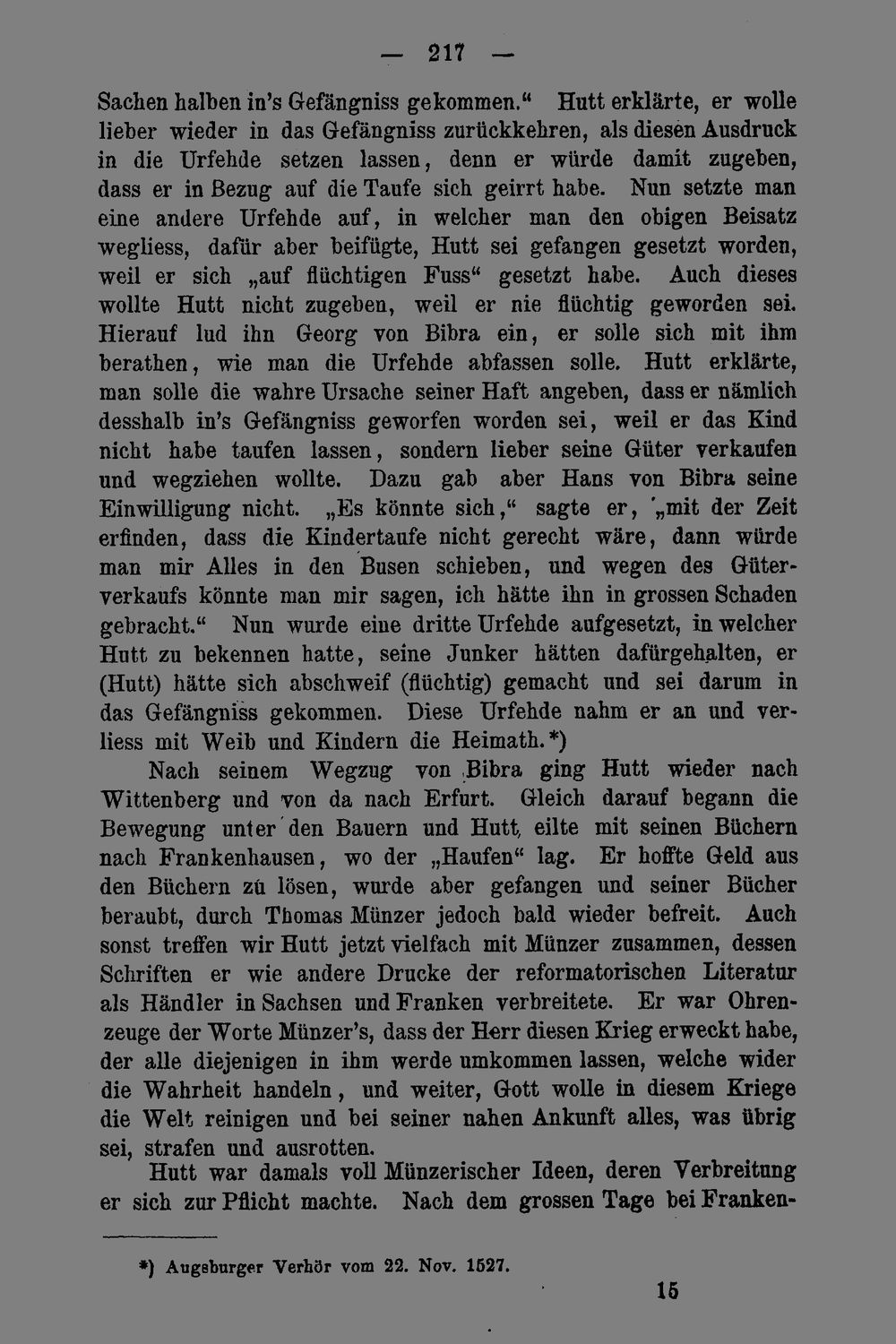 — 217 —

Sachen halben in's Gefängniss gekommen." Hutt erklärte, er wolle lieber wieder in das Gefängniss zurückkehren, als diesen Ausdruck in die Urfehde setzen lassen, denn er würde damit zugeben, dass er in Bezug auf die Taufe sich geirrt habe. Nun setzte man eine andere Urfehde auf, in welcher man den obigen Beisatz wegliess, dafür aber beifügte, Hutt sei gefangen gesetzt worden, weil er sich „auf flüchtigen Fuss" gesetzt habe. Auch dieses wollte Hutt nicht zugeben, weil er nie flüchtig geworden sei. Hierauf lud ihn Georg von Bibra ein, er solle sich mit ihm berathen, wie man die Urfehde abfassen solle. Hutt erklärte, man solle die wahre Ursache seiner Haft angeben, dass er nämlich desshalb in's Gefängniss geworfen worden sei, weil er das Kind nicht habe taufen lassen, sondern lieber seine Güter verkaufen und wegziehen wollte. Dazu gab aber Hans von Bibra seine Einwilligung nicht. „Es könnte sich," sagte er, „mit der Zeit erfinden, dass die Kindertaufe nicht gerecht wäre, dann würde man mir Alles in den Busen schieben, und wegen des Güterverkaufs könnte man mir sagen, ich hätte ihn in grossen Schaden gebracht." Nun wurde eine dritte Urfehde aufgesetzt, in welcher Hutt zu bekennen hatte, seine Junker hätten dafürgehalten, er (Hutt) hätte sich abschweif (flüchtig) gemacht und sei darum in das Gefängniss gekommen. Diese Urfehde nahm er an und verliess mit Weib und Kindern die Heimath.*)

Nach seinem Wegzug von Bibra ging Hutt wieder nach Wittenberg und von da nach Erfurt. Gleich darauf begann die Bewegung unter den Bauern und Hutt eilte mit seinen Büchern nach Frankenhausen, wo der „Haufen" lag. Er hoffte Geld aus den Büchern zu lösen, wurde aber gefangen und seiner Bücher beraubt, durch Thomas Münzer jedoch bald wieder befreit. Auch sonst treffen wir Hutt jetzt vielfach mit Münzer zusammen, dessen Schriften er wie andere Drucke der reformatorischen Literatur als Händler in Sachsen und Franken verbreitete. Er war Ohrenzeuge der Worte Münzer's, dass der Herr diesen Krieg erweckt habe, der alle diejenigen in ihm werde umkommen lassen, welche wider die Wahrheit handeln, und weiter, Gott wolle in diesem Kriege die Welt reinigen und bei seiner nahen Ankunft alles, was übrig sei, strafen und ausrotten.

Hutt war damals voll Münzerischer Ideen, deren Verbreitung er sich zur Pflicht machte. Nach dem grossen Tage bei Franken-

*) Augsburger Verhör vom 22. Nov. 1527.

15